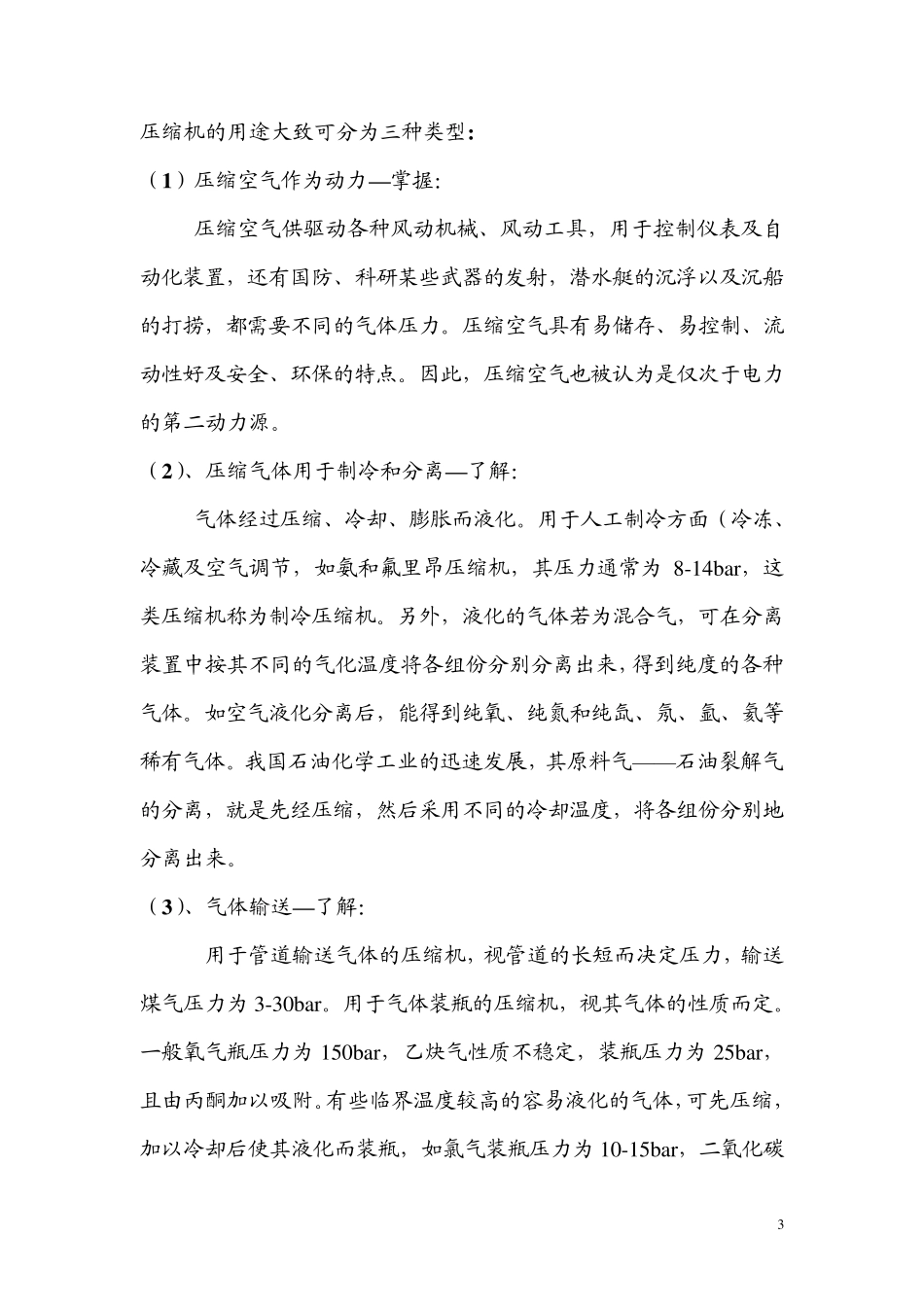 压缩机的用途大致可分为三种类型：

（1）压缩空气作为动力—掌握:

压缩空气供驱动各种风动机械、风动工具，用于控制仪表及自动化装置，还有国防、科研某些武器的发射，潜水艇的沉浮以及沉船的打捞，都需要不同的气体压力。压缩空气具有易储存、易控制、流动性好及安全、环保的特点。因此，压缩空气也被认为是仅次于电力的第二动力源。

（2）、压缩气体用于制冷和分离—了解:

气体经过压缩、冷却、膨胀而液化。用于人工制冷方面（冷冻、冷藏及空气调节，如氨和氟里昂压缩机，其压力通常为 8-14bar，这类压缩机称为制冷压缩机。另外，液化的气体若为混合气，可在分离装置中按其不同的气化温度将各组份分别分离出来，得到纯度的各种气体。如空气液化分离后，能得到纯氧、纯氮和纯氙、氖、氩、氦等稀有气体。我国石油化学工业的迅速发展，其原料气——石油裂解气的分离，就是先经压缩，然后采用不同的冷却温度，将各组份分别地分离出来。

（3）、气体输送—了解:

用于管道输送气体的压缩机，视管道的长短而决定压力，输送煤气压力为 3-30bar。用于气体装瓶的压缩机，视其气体的性质而定。一般氧气瓶压力为 150bar，乙炔气性质不稳定，装瓶压力为 25bar，且由丙酮加以吸附。有些临界温度较高的容易液化的气体，可先压缩，加以冷却后使其液化而装瓶，如氯气装瓶压力为 10-15bar，二氧化碳

3